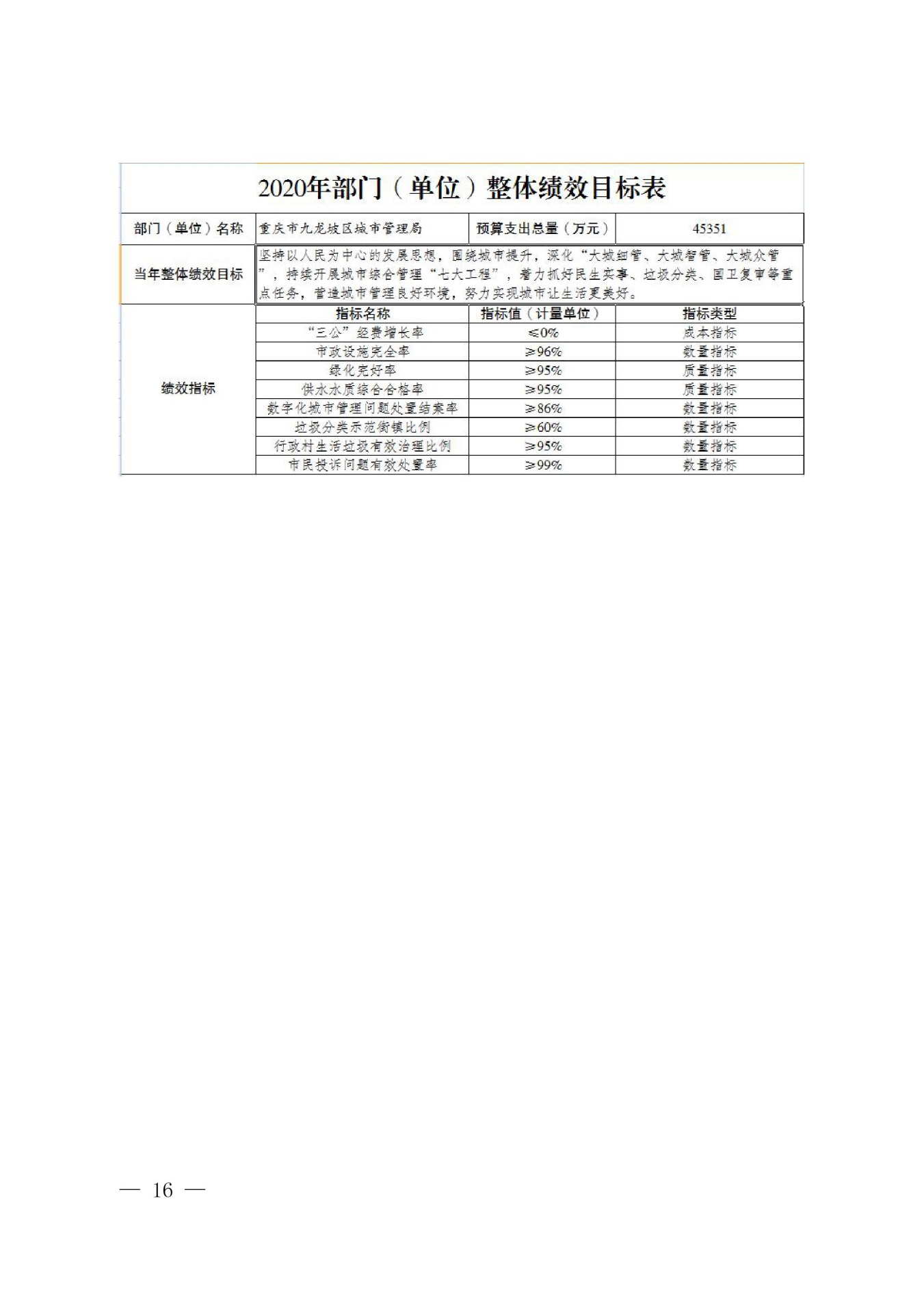 2020年部门（单位）整体绩效目标表

| 部门（单位）名称 | 重庆市九龙坡区城市管理局 | 预算支出总量（万元） | 45351 |
|---|---|---|---|
| 当年整体绩效目标 | 坚持以人民为中心的发展思想，围绕城市提升，深化“大城细管、大城智管、大城众管”，持续开展城市综合管理“七大工程”，着力抓好民生实事、垃圾分类、国卫复审等重点任务，营造城市管理良好环境，努力实现城市让生活更美好。 | | |
| 绩效指标 | 指标名称 | 指标值（计量单位） | 指标类型 |
| | “三公”经费增长率 | ≤0% | 成本指标 |
| | 市政设施完全率 | ≥96% | 数量指标 |
| | 绿化完好率 | ≥95% | 质量指标 |
| | 供水水质综合合格率 | ≥95% | 质量指标 |
| | 数字化城市管理问题处置结案率 | ≥86% | 数量指标 |
| | 垃圾分类示范街镇比例 | ≥60% | 数量指标 |
| | 行政村生活垃圾有效治理比例 | ≥95% | 数量指标 |
| | 市民投诉问题有效处置率 | ≥99% | 数量指标 |

— 16 —